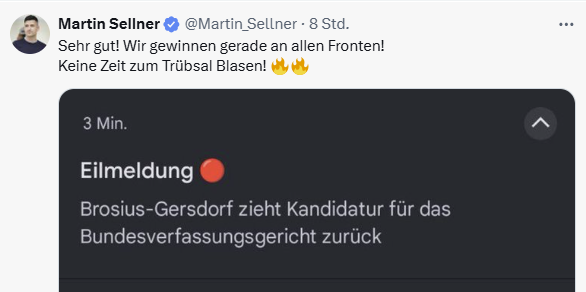 Martin Sellner @Martin_Sellner · 8 Std.
Sehr gut! Wir gewinnen gerade an allen Fronten!
Keine Zeit zum Trübsal Blasen! 🔥🔥

3 Min.

Eilmeldung 🔴
Brosius-Gersdorf zieht Kandidatur für das Bundesverfassungsgericht zurück